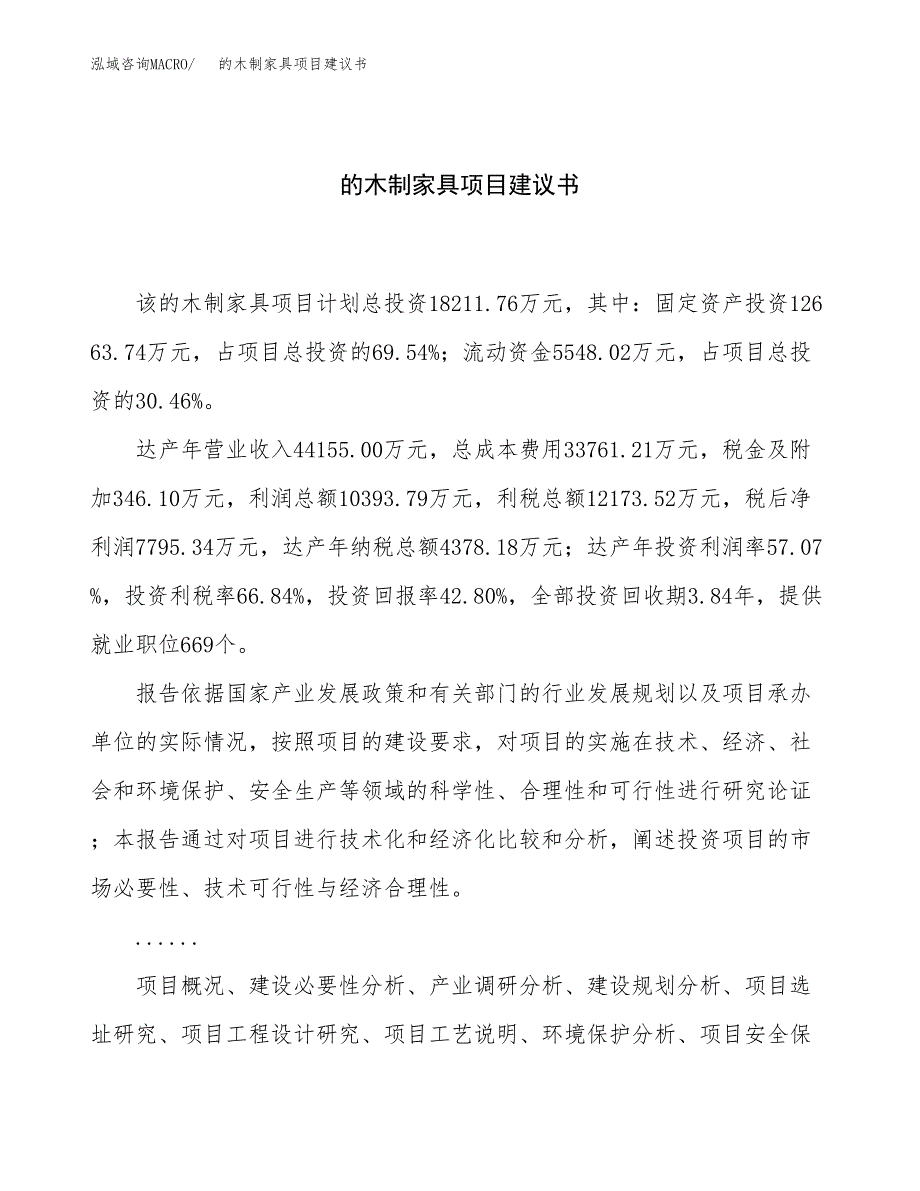 泓域咨询MACRO/　　的木制家具项目建议书

的木制家具项目建议书

该的木制家具项目计划总投资18211.76万元，其中：固定资产投资12663.74万元，占项目总投资的69.54%；流动资金5548.02万元，占项目总投资的30.46%。

达产年营业收入44155.00万元，总成本费用33761.21万元，税金及附加346.10万元，利润总额10393.79万元，利税总额12173.52万元，税后净利润7795.34万元，达产年纳税总额4378.18万元；达产年投资利润率57.07%，投资利税率66.84%，投资回报率42.80%，全部投资回收期3.84年，提供就业职位669个。

报告依据国家产业发展政策和有关部门的行业发展规划以及项目承办单位的实际情况，按照项目的建设要求，对项目的实施在技术、经济、社会和环境保护、安全生产等领域的科学性、合理性和可行性进行研究论证；本报告通过对项目进行技术化和经济化比较和分析，阐述投资项目的市场必要性、技术可行性与经济合理性。

......

项目概况、建设必要性分析、产业调研分析、建设规划分析、项目选址研究、项目工程设计研究、项目工艺说明、环境保护分析、项目安全保